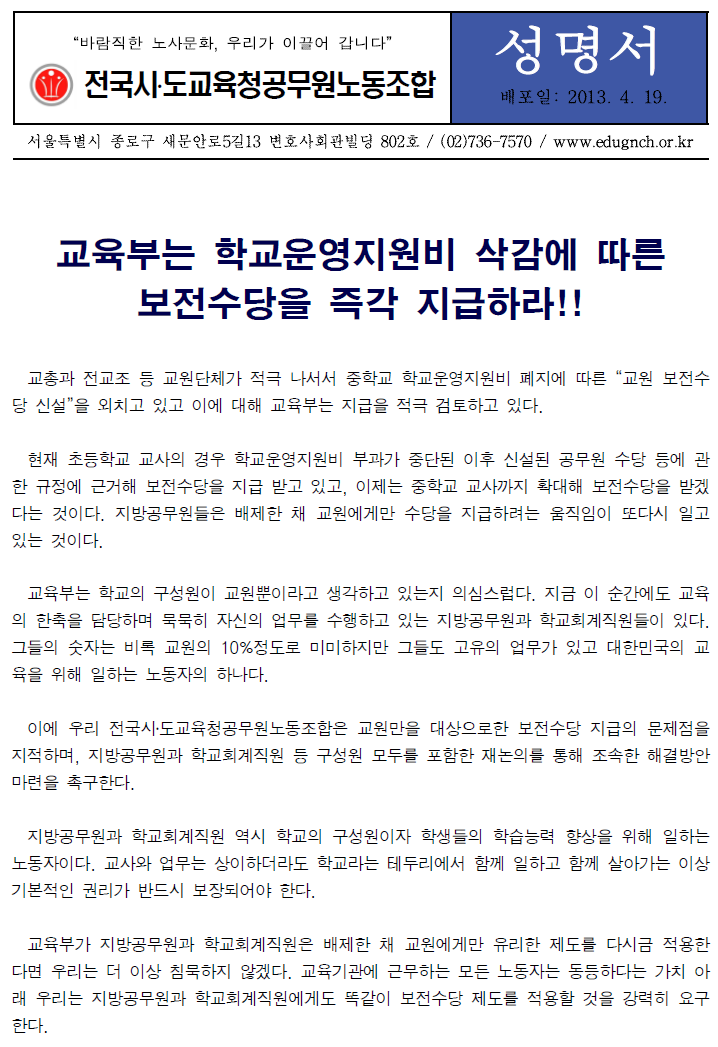 "바람직한 노사문화, 우리가 이끌어 갑니다"

전국시·도교육청공무원노동조합

성명서

배포일: 2013. 4. 19.

서울특별시 종로구 새문안로5길13 변호사회관빌딩 802호 / (02)736-7570 / www.edugnch.or.kr

교육부는 학교운영지원비 삭감에 따른 보전수당을 즉각 지급하라!!

교총과 전교조 등 교원단체가 적극 나서서 중학교 학교운영지원비 폐지에 따른 "교원 보전수당 신설"을 외치고 있고 이에 대해 교육부는 지급을 적극 검토하고 있다.

현재 초등학교 교사의 경우 학교운영지원비 부과가 중단된 이후 신설된 공무원 수당 등에 관한 규정에 근거해 보전수당을 지급 받고 있고, 이제는 중학교 교사까지 확대해 보전수당을 받겠다는 것이다. 지방공무원들은 배제한 채 교원에게만 수당을 지급하려는 움직임이 또다시 일고 있는 것이다.

교육부는 학교의 구성원이 교원뿐이라고 생각하고 있는지 의심스럽다. 지금 이 순간에도 교육의 한축을 담당하며 묵묵히 자신의 업무를 수행하고 있는 지방공무원과 학교회계직원들이 있다. 그들의 숫자는 비록 교원의 10%정도로 미미하지만 그들도 고유의 업무가 있고 대한민국의 교육을 위해 일하는 노동자의 하나다.

이에 우리 전국시·도교육청공무원노동조합은 교원만을 대상으로한 보전수당 지급의 문제점을 지적하며, 지방공무원과 학교회계직원 등 구성원 모두를 포함한 재논의를 통해 조속한 해결방안 마련을 촉구한다.

지방공무원과 학교회계직원 역시 학교의 구성원이자 학생들의 학습능력 향상을 위해 일하는 노동자이다. 교사와 업무는 상이하더라도 학교라는 테두리에서 함께 일하고 함께 살아가는 이상 기본적인 권리가 반드시 보장되어야 한다.

교육부가 지방공무원과 학교회계직원은 배제한 채 교원에게만 유리한 제도를 다시금 적용한다면 우리는 더 이상 침묵하지 않겠다. 교육기관에 근무하는 모든 노동자는 동등하다는 가치 아래 우리는 지방공무원과 학교회계직원에게도 똑같이 보전수당 제도를 적용할 것을 강력히 요구한다.